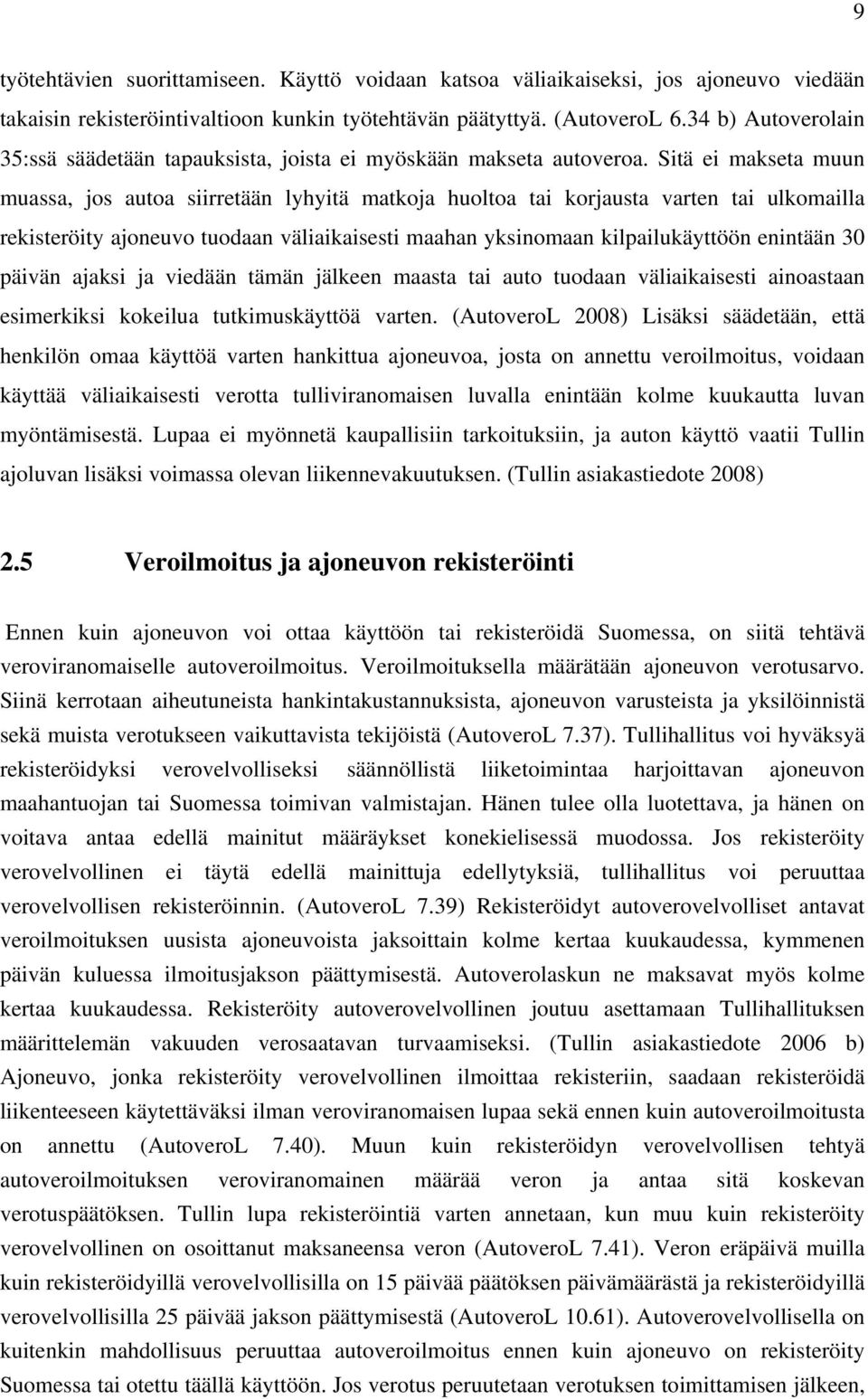 9

työtehtävien suorittamiseen. Käyttö voidaan katsoa väliaikaiseksi, jos ajoneuvo viedään takaisin rekisteröintivaltioon kunkin työtehtävän päätyttyä. (AutoveroL 6.34 b) Autoverolain 35:ssä säädetään tapauksista, joista ei myöskään makseta autoveroa. Sitä ei makseta muun muassa, jos autoa siirretään lyhyitä matkoja huoltoa tai korjausta varten tai ulkomailla rekisteröity ajoneuvo tuodaan väliaikaisesti maahan yksinomaan kilpailukäyttöön enintään 30 päivän ajaksi ja viedään tämän jälkeen maasta tai auto tuodaan väliaikaisesti ainoastaan esimerkiksi kokeilua tutkimuskäyttöä varten. (AutoveroL 2008) Lisäksi säädetään, että henkilön omaa käyttöä varten hankittua ajoneuvoa, josta on annettu veroilmoitus, voidaan käyttää väliaikaisesti verotta tulliviranomaisen luvalla enintään kolme kuukautta luvan myöntämisestä. Lupaa ei myönnetä kaupallisiin tarkoituksiin, ja auton käyttö vaatii Tullin ajoluvan lisäksi voimassa olevan liikennevakuutuksen. (Tullin asiakastiedote 2008)

2.5 Veroilmoitus ja ajoneuvon rekisteröinti

Ennen kuin ajoneuvon voi ottaa käyttöön tai rekisteröidä Suomessa, on siitä tehtävä veroviranomaiselle autoveroilmoitus. Veroilmoituksella määrätään ajoneuvon verotusarvo. Siinä kerrotaan aiheutuneista hankintakustannuksista, ajoneuvon varusteista ja yksilöinnistä sekä muista verotukseen vaikuttavista tekijöistä (AutoveroL 7.37). Tullihallitus voi hyväksyä rekisteröidyksi verovelvolliseksi säännöllistä liiketoimintaa harjoittavan ajoneuvon maahantuojan tai Suomessa toimivan valmistajan. Hänen tulee olla luotettava, ja hänen on voitava antaa edellä mainitut määräykset konekielisessä muodossa. Jos rekisteröity verovelvollinen ei täytä edellä mainittuja edellytyksiä, tullihallitus voi peruuttaa verovelvollisen rekisteröinnin. (AutoveroL 7.39) Rekisteröidyt autoverovelvolliset antavat veroilmoituksen uusista ajoneuvoista jaksoittain kolme kertaa kuukaudessa, kymmenen päivän kuluessa ilmoitusjakson päättymisestä. Autoverolaskun ne maksavat myös kolme kertaa kuukaudessa. Rekisteröity autoverovelvollinen joutuu asettamaan Tullihallituksen määrittelemän vakuuden verosaatavan turvaamiseksi. (Tullin asiakastiedote 2006 b) Ajoneuvo, jonka rekisteröity verovelvollinen ilmoittaa rekisteriin, saadaan rekisteröidä liikenteeseen käytettäväksi ilman veroviranomaisen lupaa sekä ennen kuin autoveroilmoitusta on annettu (AutoveroL 7.40). Muun kuin rekisteröidyn verovelvollisen tehtyä autoveroilmoituksen veroviranomainen määrää veron ja antaa sitä koskevan verotuspäätöksen. Tullin lupa rekisteröintiä varten annetaan, kun muu kuin rekisteröity verovelvollinen on osoittanut maksaneensa veron (AutoveroL 7.41). Veron eräpäivä muilla kuin rekisteröidyillä verovelvollisilla on 15 päivää päätöksen päivämäärästä ja rekisteröidyillä verovelvollisilla 25 päivää jakson päättymisestä (AutoveroL 10.61). Autoverovelvollisella on kuitenkin mahdollisuus peruuttaa autoveroilmoitus ennen kuin ajoneuvo on rekisteröity Suomessa tai otettu täällä käyttöön. Jos verotus peruutetaan verotuksen toimittamisen jälkeen,